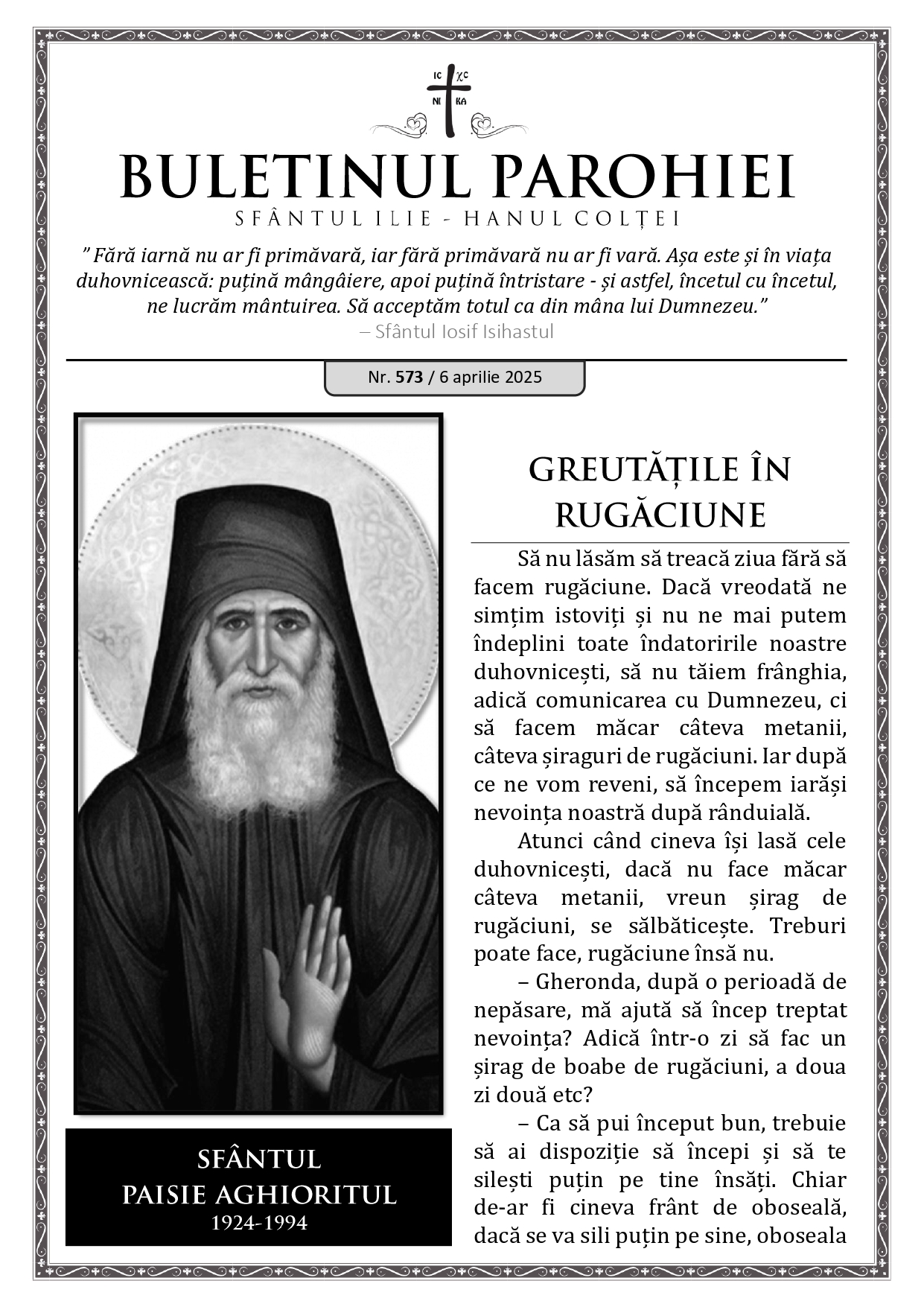 IC XC
NI KA

BULETINUL PAROHIEI

SFÂNTUL ILIE - HANUL COLȚEI

" Fără iarnă nu ar fi primăvară, iar fără primăvară nu ar fi vară. Așa este și în viața duhovnicească: puțină mângâiere, apoi puțină întristare - și astfel, încetul cu încetul, ne lucrăm mântuirea. Să acceptăm totul ca din mâna lui Dumnezeu."
– Sfântul Iosif Isihastul

Nr. 573 / 6 aprilie 2025

SFÂNTUL
PAISIE AGHIORITUL
1924-1994

GREUTĂȚILE ÎN RUGĂCIUNE

Să nu lăsăm să treacă ziua fără să facem rugăciune. Dacă vreodată ne simțim istoviți și nu ne mai putem îndeplini toate îndatoririle noastre duhovnicești, să nu tăiem frânghia, adică comunicarea cu Dumnezeu, ci să facem măcar câteva metanii, câteva șiraguri de rugăciuni. Iar după ce ne vom reveni, să începem iarăși nevoința noastră după rânduială.

Atunci când cineva își lasă cele duhovnicești, dacă nu face măcar câteva metanii, vreun șirag de rugăciuni, se sălbăticește. Treburi poate face, rugăciune însă nu.

– Gheronda, după o perioadă de nepăsare, mă ajută să încep treptat nevoința? Adică într-o zi să fac un șirag de boabe de rugăciuni, a doua zi două etc?

– Ca să pui început bun, trebuie să ai dispoziție să începi și să te silești puțin pe tine însăți. Chiar de-ar fi cineva frânt de oboseală, dacă se va sili puțin pe sine, oboseala